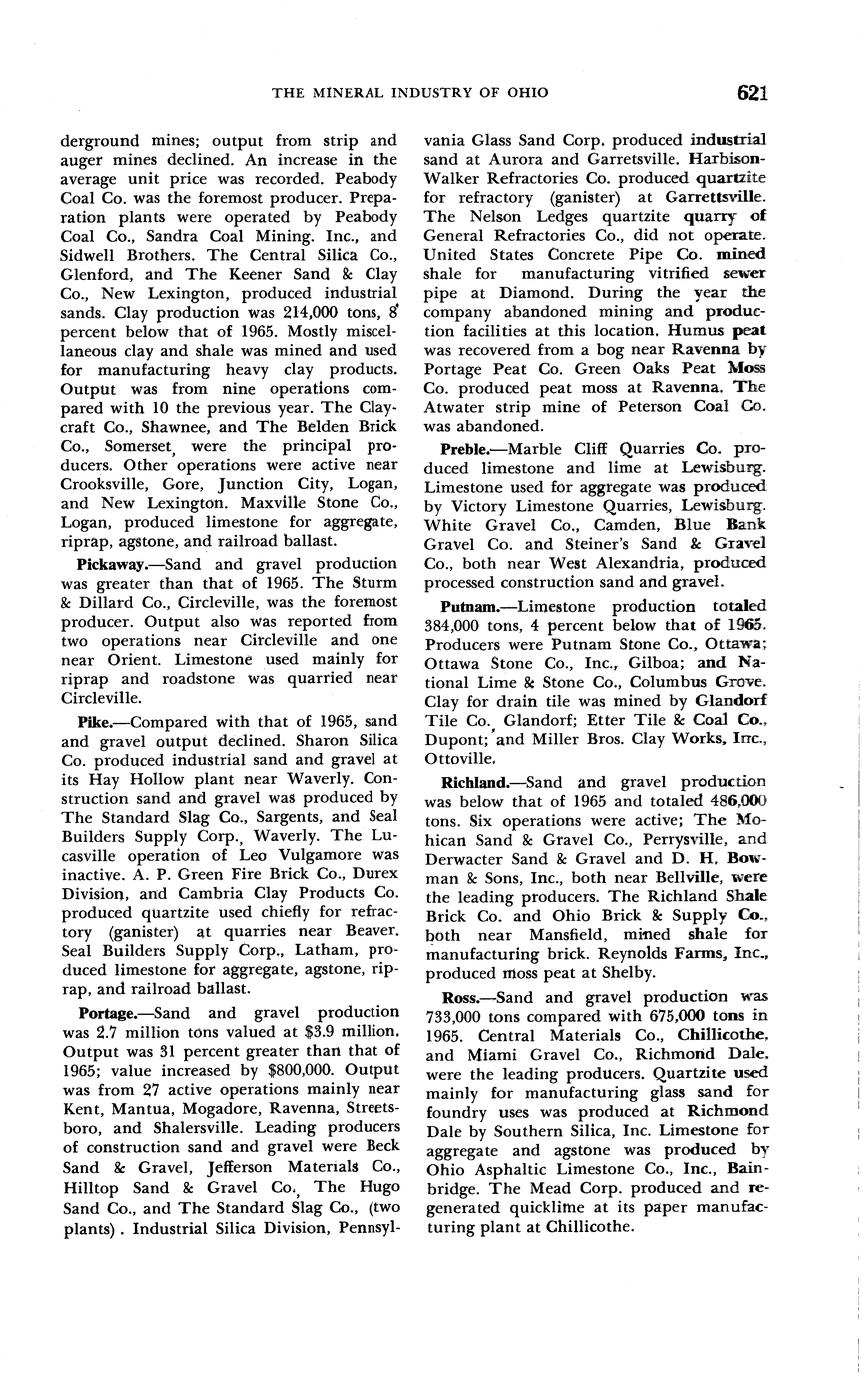 THE MINERAL INDUSTRY OF OHIO

621

derground mines; output from strip and auger mines declined. An increase in the average unit price was recorded. Peabody Coal Co. was the foremost producer. Preparation plants were operated by Peabody Coal Co., Sandra Coal Mining. Inc., and Sidwell Brothers. The Central Silica Co., Glenford, and The Keener Sand & Clay Co., New Lexington, produced industrial sands. Clay production was 214,000 tons, 8 percent below that of 1965. Mostly miscellaneous clay and shale was mined and used for manufacturing heavy clay products. Output was from nine operations compared with 10 the previous year. The Claycraft Co., Shawnee, and The Belden Brick Co., Somerset, were the principal producers. Other operations were active near Crooksville, Gore, Junction City, Logan, and New Lexington. Maxville Stone Co., Logan, produced limestone for aggregate, riprap, agstone, and railroad ballast.

Pickaway.—Sand and gravel production was greater than that of 1965. The Sturm & Dillard Co., Circleville, was the foremost producer. Output also was reported from two operations near Circleville and one near Orient. Limestone used mainly for riprap and roadstone was quarried near Circleville.

Pike.—Compared with that of 1965, sand and gravel output declined. Sharon Silica Co. produced industrial sand and gravel at its Hay Hollow plant near Waverly. Construction sand and gravel was produced by The Standard Slag Co., Sargents, and Seal Builders Supply Corp., Waverly. The Lucasville operation of Leo Vulgamore was inactive. A. P. Green Fire Brick Co., Durex Division, and Cambria Clay Products Co. produced quartzite used chiefly for refractory (ganister) at quarries near Beaver. Seal Builders Supply Corp., Latham, produced limestone for aggregate, agstone, riprap, and railroad ballast.

Portage.—Sand and gravel production was 2.7 million tons valued at $3.9 million. Output was 31 percent greater than that of 1965; value increased by $800,000. Output was from 27 active operations mainly near Kent, Mantua, Mogadore, Ravenna, Streetsboro, and Shalersville. Leading producers of construction sand and gravel were Beck Sand & Gravel, Jefferson Materials Co., Hilltop Sand & Gravel Co., The Hugo Sand Co., and The Standard Slag Co., (two plants). Industrial Silica Division, Pennsylvania Glass Sand Corp. produced industrial sand at Aurora and Garretsville. Harbison-Walker Refractories Co. produced quartzite for refractory (ganister) at Garrettsville. The Nelson Ledges quartzite quarry of General Refractories Co., did not operate. United States Concrete Pipe Co. mined shale for manufacturing vitrified sewer pipe at Diamond. During the year the company abandoned mining and production facilities at this location. Humus peat was recovered from a bog near Ravenna by Portage Peat Co. Green Oaks Peat Moss Co. produced peat moss at Ravenna. The Atwater strip mine of Peterson Coal Co. was abandoned.

Preble.—Marble Cliff Quarries Co. produced limestone and lime at Lewisburg. Limestone used for aggregate was produced by Victory Limestone Quarries, Lewisburg. White Gravel Co., Camden, Blue Bank Gravel Co. and Steiner's Sand & Gravel Co., both near West Alexandria, produced processed construction sand and gravel.

Putnam.—Limestone production totaled 384,000 tons, 4 percent below that of 1965. Producers were Putnam Stone Co., Ottawa; Ottawa Stone Co., Inc., Gilboa; and National Lime & Stone Co., Columbus Grove. Clay for drain tile was mined by Glandorf Tile Co., Glandorf; Etter Tile & Coal Co., Dupont; and Miller Bros. Clay Works, Inc., Ottoville.

Richland.—Sand and gravel production was below that of 1965 and totaled 486,000 tons. Six operations were active; The Mohican Sand & Gravel Co., Perrysville, and Derwacter Sand & Gravel and D. H. Bowman & Sons, Inc., both near Bellville, were the leading producers. The Richland Shale Brick Co. and Ohio Brick & Supply Co., both near Mansfield, mined shale for manufacturing brick. Reynolds Farms, Inc., produced moss peat at Shelby.

Ross.—Sand and gravel production was 733,000 tons compared with 675,000 tons in 1965. Central Materials Co., Chillicothe, and Miami Gravel Co., Richmond Dale. were the leading producers. Quartzite used mainly for manufacturing glass sand for foundry uses was produced at Richmond Dale by Southern Silica, Inc. Limestone for aggregate and agstone was produced by Ohio Asphaltic Limestone Co., Inc., Bainbridge. The Mead Corp. produced and regenerated quicklime at its paper manufacturing plant at Chillicothe.